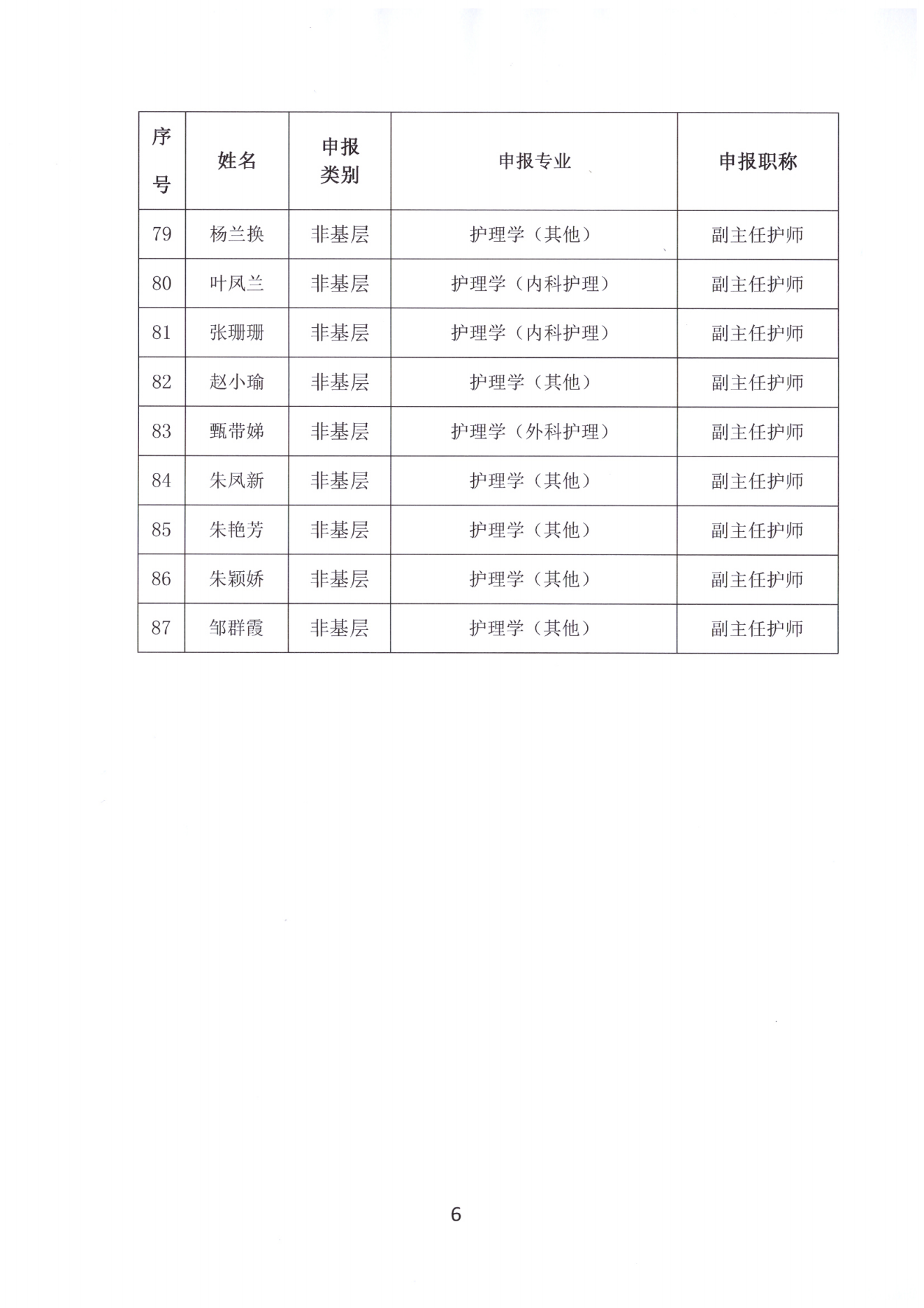 | 序号 | 姓名 | 申报类别 | 申报专业 | 申报职称 |
|---|---|---|---|---|
| 79 | 杨兰换 | 非基层 | 护理学（其他） | 副主任护师 |
| 80 | 叶凤兰 | 非基层 | 护理学（内科护理） | 副主任护师 |
| 81 | 张珊珊 | 非基层 | 护理学（内科护理） | 副主任护师 |
| 82 | 赵小瑜 | 非基层 | 护理学（其他） | 副主任护师 |
| 83 | 甄带娣 | 非基层 | 护理学（外科护理） | 副主任护师 |
| 84 | 朱凤新 | 非基层 | 护理学（其他） | 副主任护师 |
| 85 | 朱艳芳 | 非基层 | 护理学（其他） | 副主任护师 |
| 86 | 朱颖娇 | 非基层 | 护理学（其他） | 副主任护师 |
| 87 | 邹群霞 | 非基层 | 护理学（其他） | 副主任护师 |

6